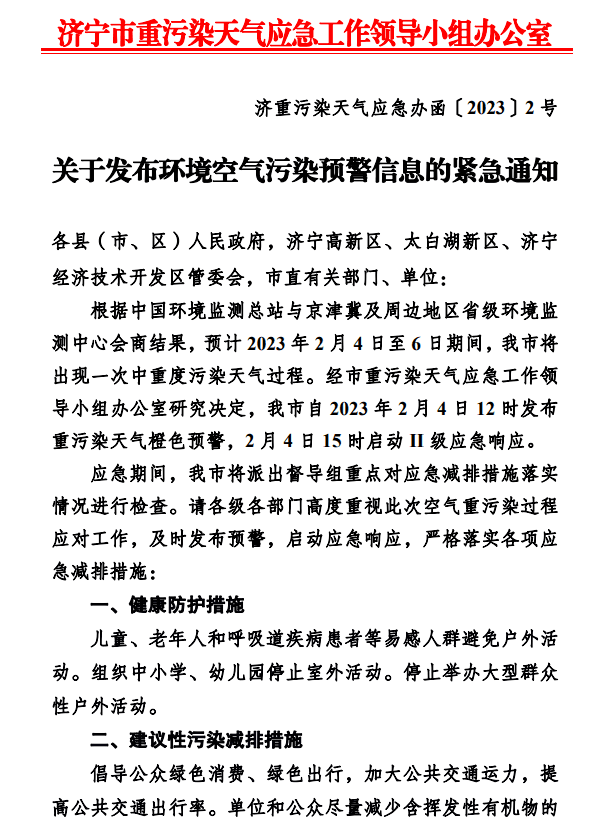 济宁市重污染天气应急工作领导小组办公室

济重污染天气应急办函〔2023〕2号

关于发布环境空气污染预警信息的紧急通知

各县（市、区）人民政府，济宁高新区、太白湖新区、济宁经济技术开发区管委会，市直有关部门、单位：

根据中国环境监测总站与京津冀及周边地区省级环境监测中心会商结果，预计2023年2月4日至6日期间，我市将出现一次中重度污染天气过程。经市重污染天气应急工作领导小组办公室研究决定，我市自2023年2月4日12时发布重污染天气橙色预警，2月4日15时启动II级应急响应。

应急期间，我市将派出督导组重点对应急减排措施落实情况进行检查。请各级各部门高度重视此次空气重污染过程应对工作，及时发布预警，启动应急响应，严格落实各项应急减排措施：

一、健康防护措施

儿童、老年人和呼吸道疾病患者等易感人群避免户外活动。组织中小学、幼儿园停止室外活动。停止举办大型群众性户外活动。

二、建议性污染减排措施

倡导公众绿色消费、绿色出行，加大公共交通运力，提高公共交通出行率。单位和公众尽量减少含挥发性有机物的